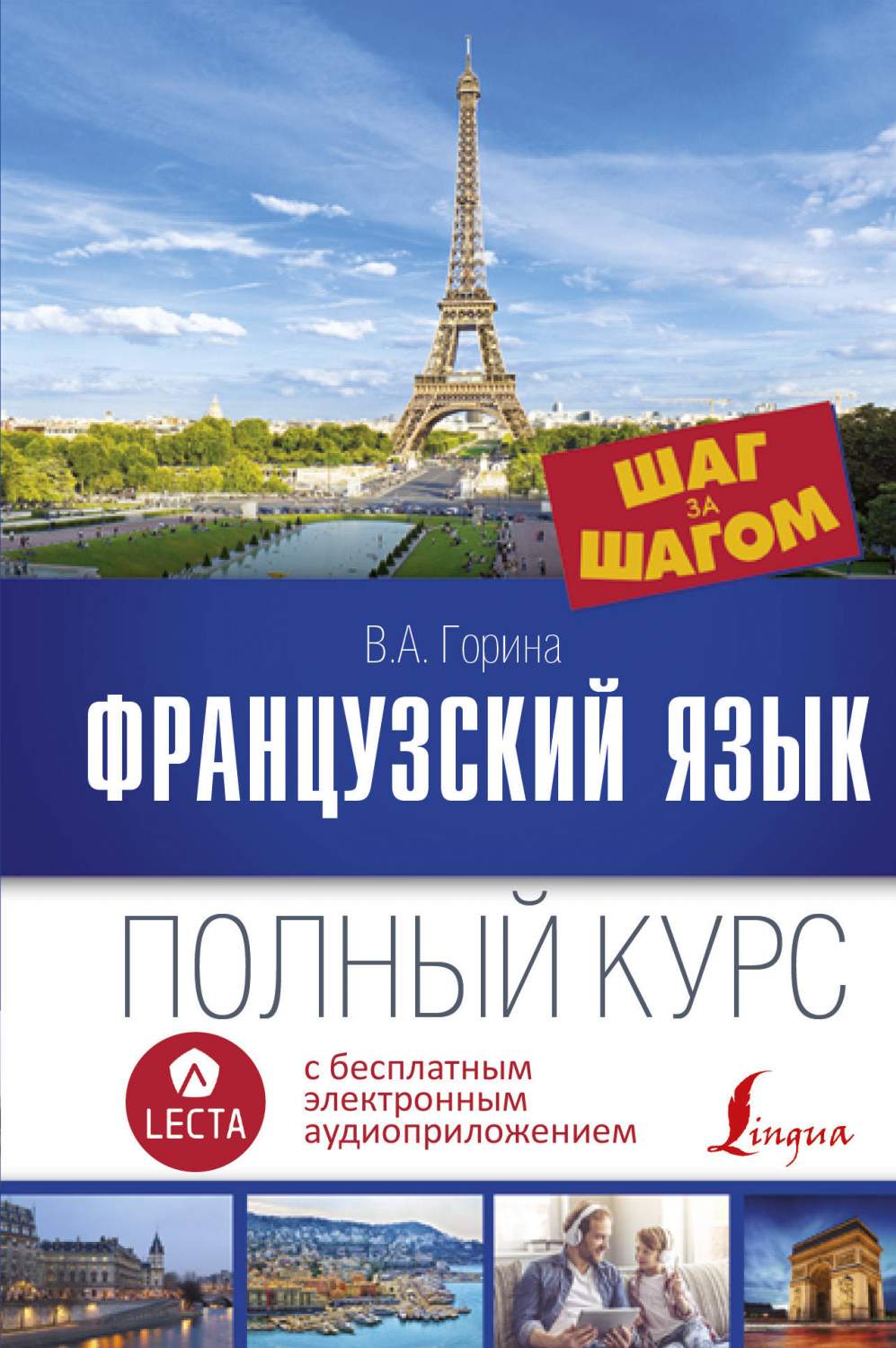 ШАГ ЗА ШАГОМ

В.А. Горина

ФРАНЦУЗСКИЙ ЯЗЫК

ПОЛНЫЙ КУРС

LECTA

с бесплатным электронным аудиоприложением

Lingua